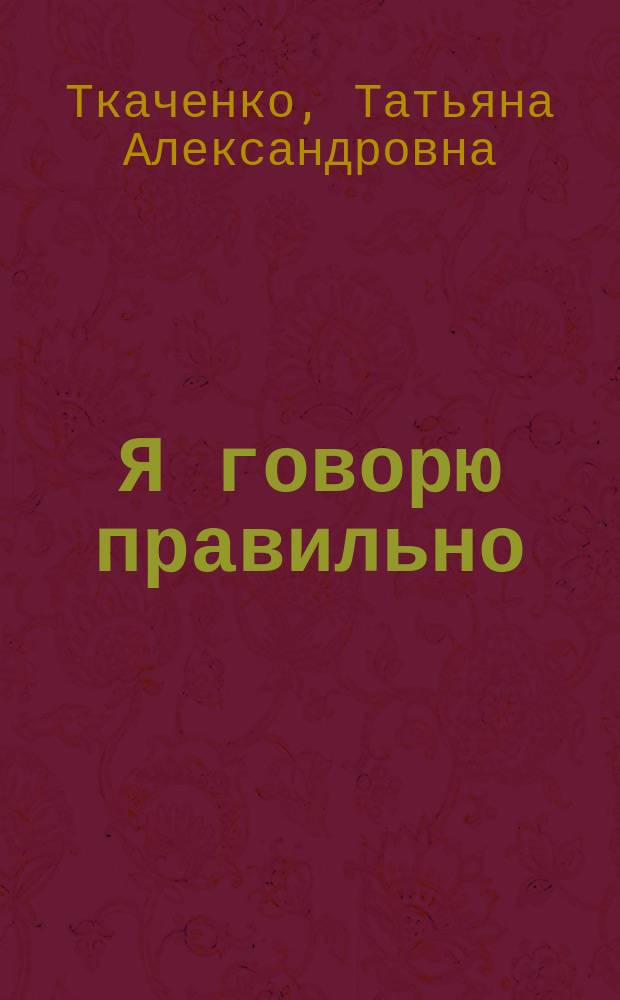 Ткаченко, Татьяна Александровна

Я говорю правильно